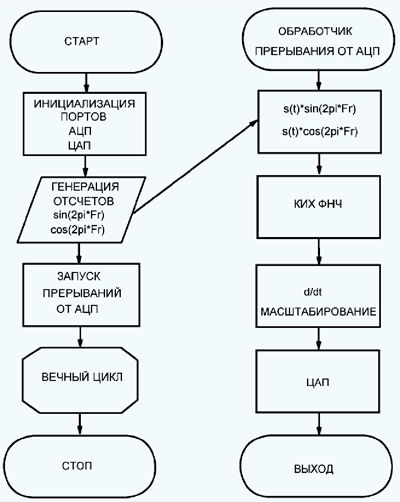 СТАРТ

ИНИЦИАЛИЗАЦИЯ
ПОРТОВ
АЦП
ЦАП

ГЕНЕРАЦИЯ
ОТСЧЕТОВ
sin(2pi*Fr)
cos(2pi*Fr)

ЗАПУСК
ПРЕРЫВАНИЙ
ОТ АЦП

ВЕЧНЫЙ ЦИКЛ

СТОП

ОБРАБОТЧИК
ПРЕРЫВАНИЯ ОТ АЦП

s(t)*sin(2pi*Fr)
s(t)*cos(2pi*Fr)

КИХ ФНЧ

d/dt
МАСШТАБИРОВАНИЕ

ЦАП

ВЫХОД